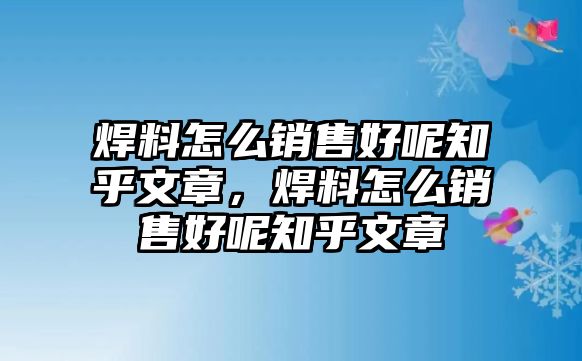 焊料怎么销售好呢知乎文章，焊料怎么销售好呢知乎文章